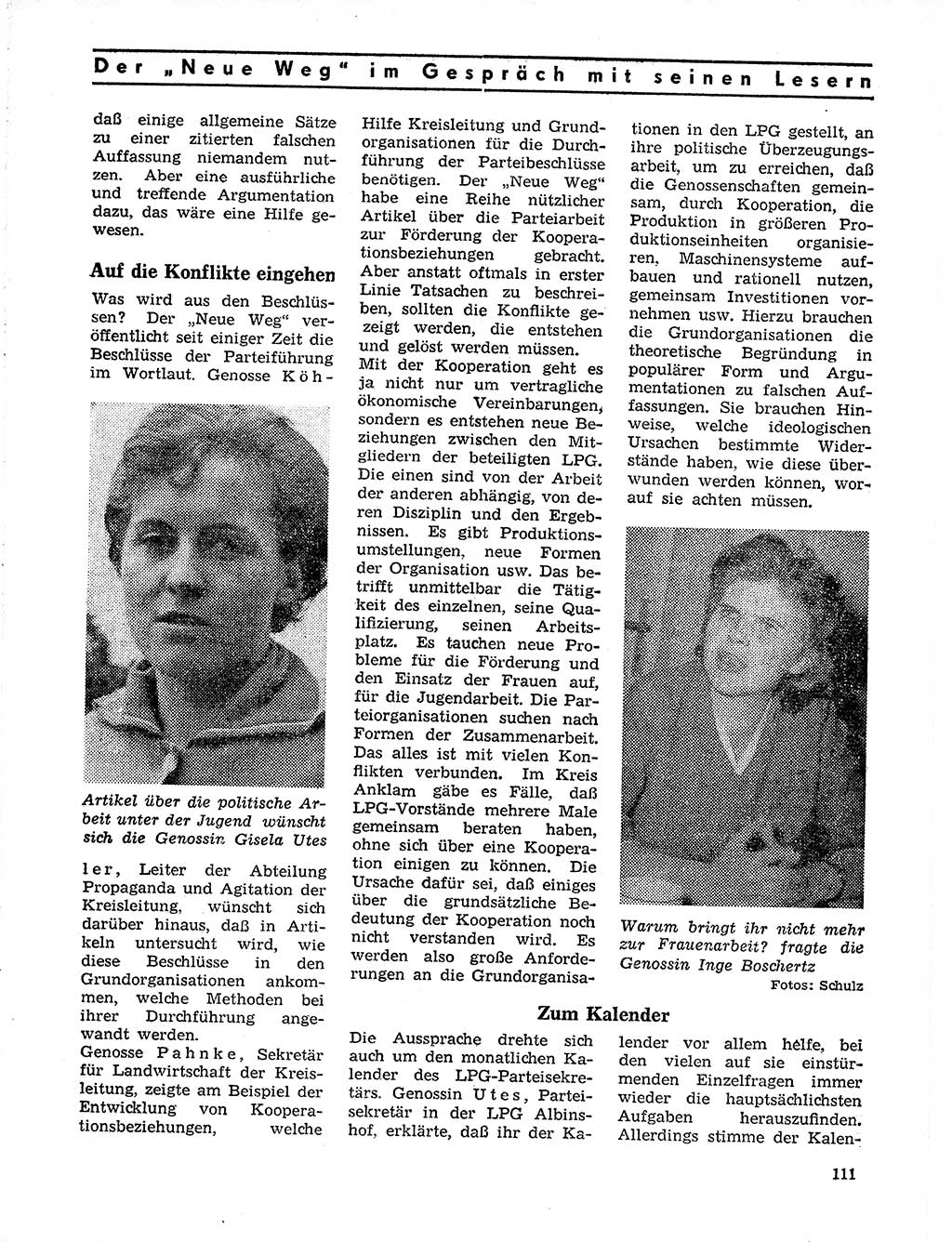 Der „Neue Weg" im Gespräch mit seinen Lesern

daß einige allgemeine Sätze zu einer zitierten falschen Auffassung niemandem nutzen. Aber eine ausführliche und treffende Argumentation dazu, das wäre eine Hilfe gewesen.

Auf die Konflikte eingehen

Was wird aus den Beschlüssen? Der „Neue Weg" veröffentlicht seit einiger Zeit die Beschlüsse der Parteiführung im Wortlaut. Genosse Köhler, Leiter der Abteilung Propaganda und Agitation der Kreisleitung, wünscht sich darüber hinaus, daß in Artikeln untersucht wird, wie diese Beschlüsse in den Grundorganisationen ankommen, welche Methoden bei ihrer Durchführung angewandt werden.

Artikel über die politische Arbeit unter der Jugend wünscht sich die Genossin Gisela Utes

Genosse Pahnke, Sekretär für Landwirtschaft der Kreisleitung, zeigte am Beispiel der Entwicklung von Kooperationsbeziehungen, welche Hilfe Kreisleitung und Grundorganisationen für die Durchführung der Parteibeschlüsse benötigen. Der „Neue Weg" habe eine Reihe nützlicher Artikel über die Parteiarbeit zur Förderung der Kooperationsbeziehungen gebracht. Aber anstatt oftmals in erster Linie Tatsachen zu beschreiben, sollten die Konflikte gezeigt werden, die entstehen und gelöst werden müssen.

Mit der Kooperation geht es ja nicht nur um vertragliche ökonomische Vereinbarungen, sondern es entstehen neue Beziehungen zwischen den Mitgliedern der beteiligten LPG. Die einen sind von der Arbeit der anderen abhängig, von deren Disziplin und den Ergebnissen. Es gibt Produktionsumstellungen, neue Formen der Organisation usw. Das betrifft unmittelbar die Tätigkeit des einzelnen, seine Qualifizierung, seinen Arbeitsplatz. Es tauchen neue Probleme für die Förderung und den Einsatz der Frauen auf, für die Jugendarbeit. Die Parteiorganisationen suchen nach Formen der Zusammenarbeit. Das alles ist mit vielen Konflikten verbunden. Im Kreis Anklam gäbe es Fälle, daß LPG-Vorstände mehrere Male gemeinsam beraten haben, ohne sich über eine Kooperation einigen zu können. Die Ursache dafür sei, daß einiges über die grundsätzliche Bedeutung der Kooperation noch nicht verstanden wird. Es werden also große Anforderungen an die Grundorganisationen in den LPG gestellt, an ihre politische Überzeugungsarbeit, um zu erreichen, daß die Genossenschaften gemeinsam, durch Kooperation, die Produktion in größeren Produktionseinheiten organisieren, Maschinensysteme aufbauen und rationell nutzen, gemeinsam Investitionen vornehmen usw. Hierzu brauchen die Grundorganisationen die theoretische Begründung in populärer Form und Argumentationen zu falschen Auffassungen. Sie brauchen Hinweise, welche ideologischen Ursachen bestimmte Widerstände haben, wie diese überwunden werden können, worauf sie achten müssen.

Warum bringt ihr nicht mehr zur Frauenarbeit? fragte die Genossin Inge Boschertz

Fotos: Schulz

Zum Kalender

Die Aussprache drehte sich auch um den monatlichen Kalender des LPG-Parteisekretärs. Genossin Utes, Parteisekretär in der LPG Albinshof, erklärte, daß ihr der Kalender vor allem helfe, bei den vielen auf sie einstürmenden Einzelfragen immer wieder die hauptsächlichsten Aufgaben herauszufinden. Allerdings stimme der Kalen-

111